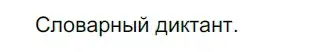 Словарный диктант.